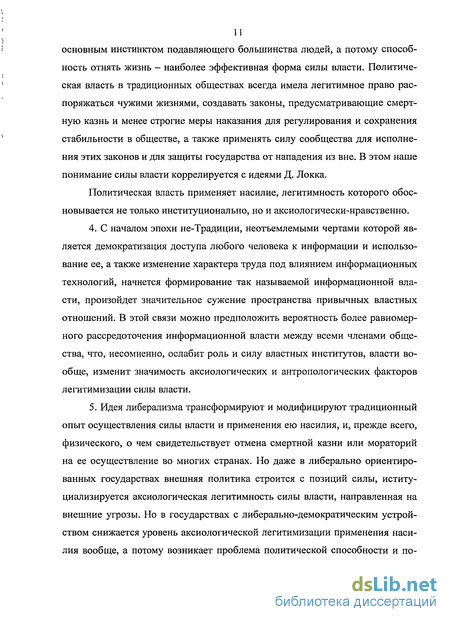 11

основным инстинктом подавляющего большинства людей, а потому способность отнять жизнь – наиболее эффективная форма силы власти. Политическая власть в традиционных обществах всегда имела легитимное право распоряжаться чужими жизнями, создавать законы, предусматривающие смертную казнь и менее строгие меры наказания для регулирования и сохранения стабильности в обществе, а также применять силу сообщества для исполнения этих законов и для защиты государства от нападения из вне. В этом наше понимание силы власти коррелируется с идеями Д. Локка.

Политическая власть применяет насилие, легитимность которого обосновывается не только институционально, но и аксиологически-нравственно.

4. С началом эпохи не-Традиции, неотъемлемыми чертами которой является демократизация доступа любого человека к информации и использование ее, а также изменение характера труда под влиянием информационных технологий, начнется формирование так называемой информационной власти, произойдет значительное сужение пространства привычных властных отношений. В этой связи можно предположить вероятность более равномерного рассредоточения информационной власти между всеми членами общества, что, несомненно, ослабит роль и силу властных институтов, власти вообще, изменит значимость аксиологических и антропологических факторов легитимизации силы власти.

5. Идея либерализма трансформируют и модифицируют традиционный опыт осуществления силы власти и применения ею насилия, и, прежде всего, физического, о чем свидетельствует отмена смертной казни или мораторий на ее осуществление во многих странах. Но даже в либерально ориентированных государствах внешняя политика строится с позиций силы, иституциализируется аксиологическая легитимность силы власти, направленная на внешние угрозы. Но в государствах с либерально-демократическим устройством снижается уровень аксиологической легитимизации применения насилия вообще, а потому возникает проблема политической способности и по-

dsLib.net
библиотека диссертаций